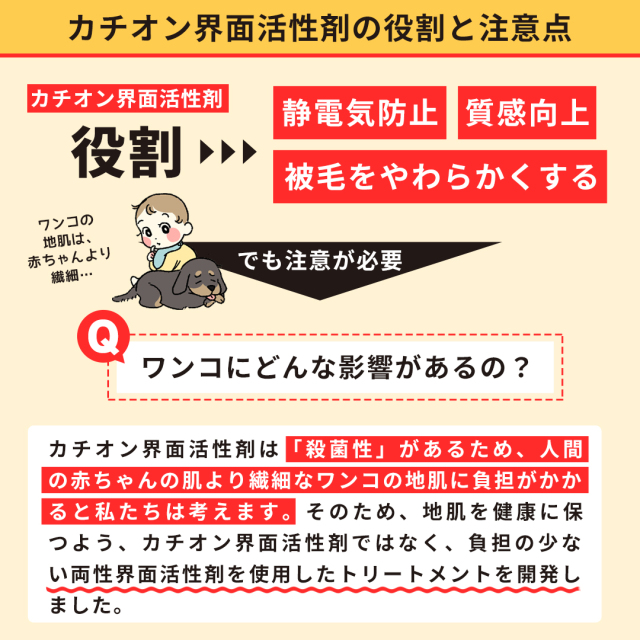 カチオン界面活性剤の役割と注意点

カチオン界面活性剤
役割

静電気防止
質感向上
被毛をやわらかくする

ワンコの地肌は、赤ちゃんより繊細…

でも注意が必要

Q
ワンコにどんな影響があるの？

カチオン界面活性剤は「殺菌性」があるため、人間の赤ちゃんの肌より繊細なワンコの地肌に負担がかかると私たちは考えます。そのため、地肌を健康に保つよう、カチオン界面活性剤ではなく、負担の少ない両性界面活性剤を使用したトリートメントを開発しました。